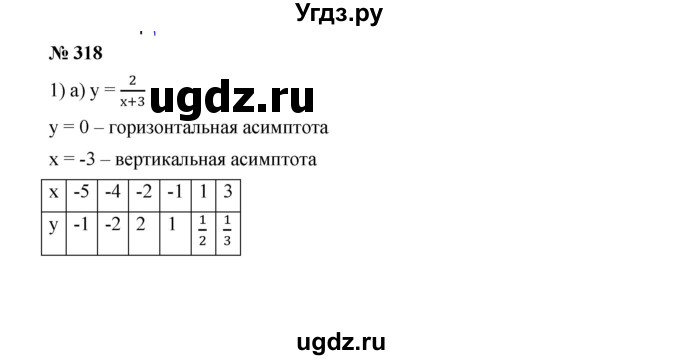 Угдз.ру

№ 318

1) а) $y = \frac{2}{x+3}$ ugdz.ru

y = 0 – горизонтальная асимптота

x = -3 – вертикальная асимптота

| x | -5 | -4 | -2 | -1 | 1 | 3 |
|---|---|---|---|---|---|---|
| y | -1 | -2 | 2 | 1 | $\frac{1}{2}$ | $\frac{1}{3}$ |

ugdz.ru